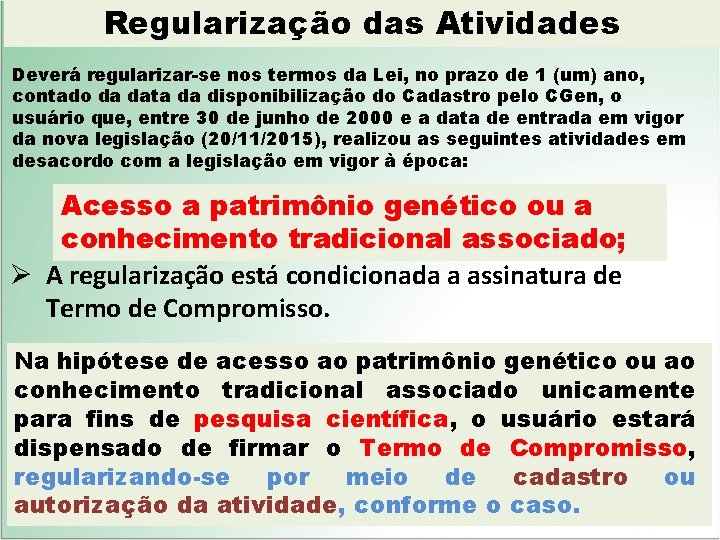 Regularização das Atividades

Deverá regularizar-se nos termos da Lei, no prazo de 1 (um) ano, contado da data da disponibilização do Cadastro pelo CGen, o usuário que, entre 30 de junho de 2000 e a data de entrada em vigor da nova legislação (20/11/2015), realizou as seguintes atividades em desacordo com a legislação em vigor à época:

Acesso a patrimônio genético ou a conhecimento tradicional associado;

➢ A regularização está condicionada a assinatura de Termo de Compromisso.

Na hipótese de acesso ao patrimônio genético ou ao conhecimento tradicional associado unicamente para fins de pesquisa científica, o usuário estará dispensado de firmar o Termo de Compromisso, regularizando-se por meio de cadastro ou autorização da atividade, conforme o caso.